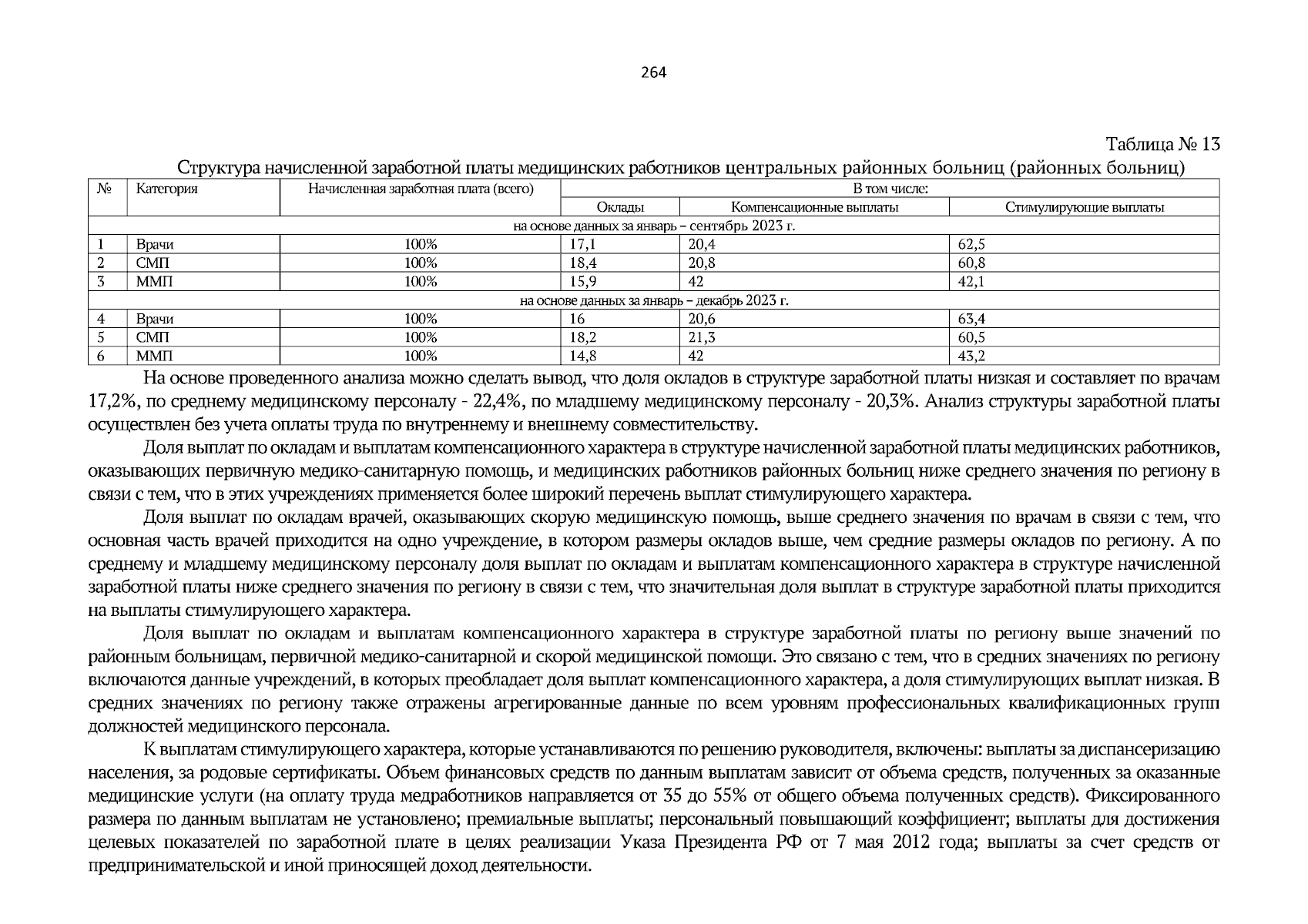 264

Таблица № 13

Структура начисленной заработной платы медицинских работников центральных районных больниц (районных больниц)

| № | Категория | Начисленная заработная плата (всего) | В том числе: | | |
|---|---|---|---|---|---|
| | | | Оклады | Компенсационные выплаты | Стимулирующие выплаты |
| на основе данных за январь – сентябрь 2023 г. | | | | | |
| 1 | Врачи | 100% | 17,1 | 20,4 | 62,5 |
| 2 | СМП | 100% | 18,4 | 20,8 | 60,8 |
| 3 | ММП | 100% | 15,9 | 42 | 42,1 |
| на основе данных за январь – декабрь 2023 г. | | | | | |
| 4 | Врачи | 100% | 16 | 20,6 | 63,4 |
| 5 | СМП | 100% | 18,2 | 21,3 | 60,5 |
| 6 | ММП | 100% | 14,8 | 42 | 43,2 |

На основе проведенного анализа можно сделать вывод, что доля окладов в структуре заработной платы низкая и составляет по врачам 17,2%, по среднему медицинскому персоналу - 22,4%, по младшему медицинскому персоналу - 20,3%. Анализ структуры заработной платы осуществлен без учета оплаты труда по внутреннему и внешнему совместительству.

Доля выплат по окладам и выплатам компенсационного характера в структуре начисленной заработной платы медицинских работников, оказывающих первичную медико-санитарную помощь, и медицинских работников районных больниц ниже среднего значения по региону в связи с тем, что в этих учреждениях применяется более широкий перечень выплат стимулирующего характера.

Доля выплат по окладам врачей, оказывающих скорую медицинскую помощь, выше среднего значения по врачам в связи с тем, что основная часть врачей приходится на одно учреждение, в котором размеры окладов выше, чем средние размеры окладов по региону. А по среднему и младшему медицинскому персоналу доля выплат по окладам и выплатам компенсационного характера в структуре начисленной заработной платы ниже среднего значения по региону в связи с тем, что значительная доля выплат в структуре заработной платы приходится на выплаты стимулирующего характера.

Доля выплат по окладам и выплатам компенсационного характера в структуре заработной платы по региону выше значений по районным больницам, первичной медико-санитарной и скорой медицинской помощи. Это связано с тем, что в средних значениях по региону включаются данные учреждений, в которых преобладает доля выплат компенсационного характера, а доля стимулирующих выплат низкая. В средних значениях по региону также отражены агрегированные данные по всем уровням профессиональных квалификационных групп должностей медицинского персонала.

К выплатам стимулирующего характера, которые устанавливаются по решению руководителя, включены: выплаты за диспансеризацию населения, за родовые сертификаты. Объем финансовых средств по данным выплатам зависит от объема средств, полученных за оказанные медицинские услуги (на оплату труда медработников направляется от 35 до 55% от общего объема полученных средств). Фиксированного размера по данным выплатам не установлено; премиальные выплаты; персональный повышающий коэффициент; выплаты для достижения целевых показателей по заработной плате в целях реализации Указа Президента РФ от 7 мая 2012 года; выплаты за счет средств от предпринимательской и иной приносящей доход деятельности.